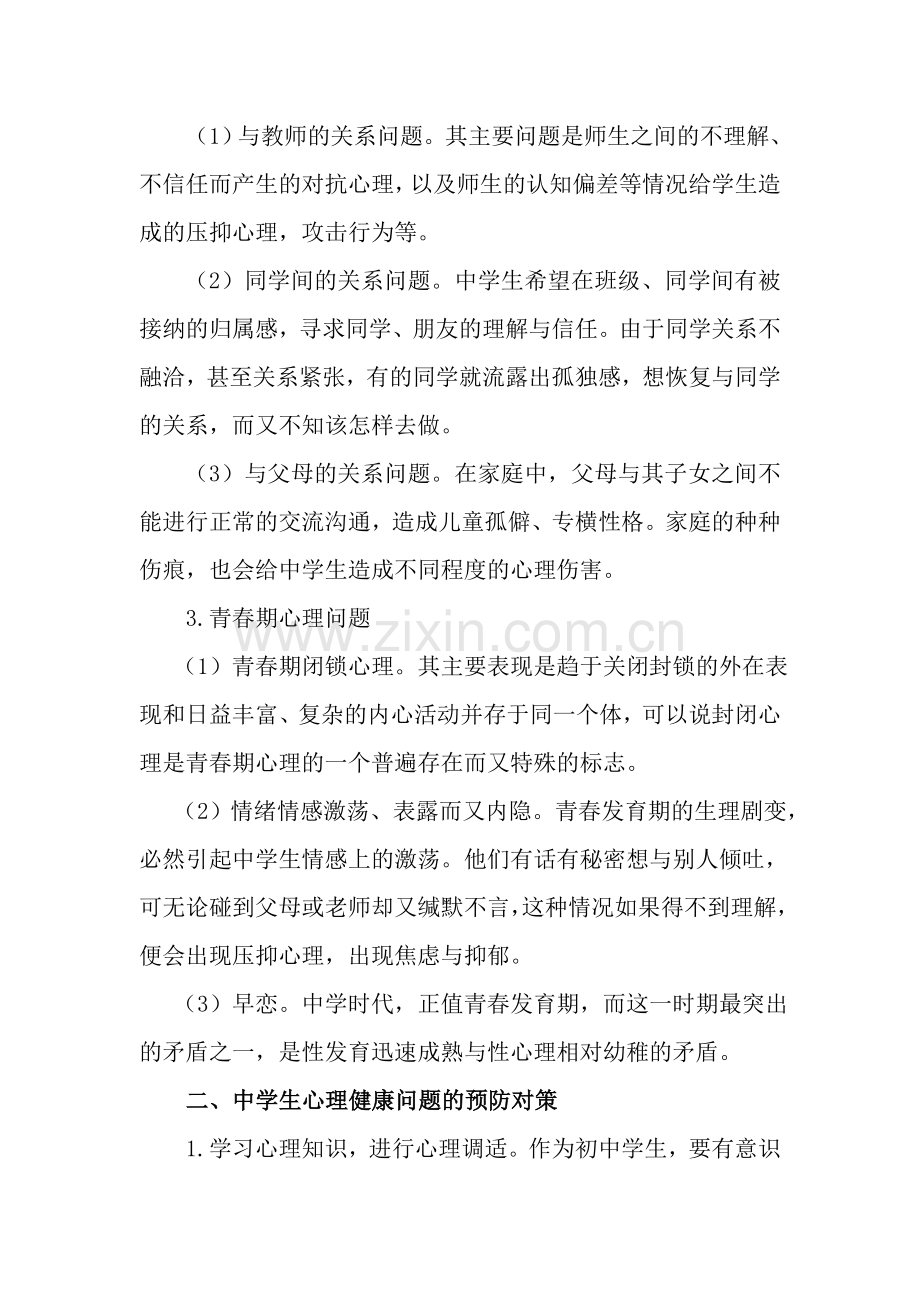 （1）与教师的关系问题。其主要问题是师生之间的不理解、不信任而产生的对抗心理，以及师生的认知偏差等情况给学生造成的压抑心理，攻击行为等。

（2）同学间的关系问题。中学生希望在班级、同学间有被接纳的归属感，寻求同学、朋友的理解与信任。由于同学关系不融洽，甚至关系紧张，有的同学就流露出孤独感，想恢复与同学的关系，而又不知该怎样去做。

（3）与父母的关系问题。在家庭中，父母与其子女之间不能进行正常的交流沟通，造成儿童孤僻、专横性格。家庭的种种伤痕，也会给中学生造成不同程度的心理伤害。

3.青春期心理问题

（1）青春期闭锁心理。其主要表现是趋于关闭封锁的外在表现和日益丰富、复杂的内心活动并存于同一个体，可以说封闭心理是青春期心理的一个普遍存在而又特殊的标志。

（2）情绪情感激荡、表露而又内隐。青春发育期的生理剧变，必然引起中学生情感上的激荡。他们有话有秘密想与别人倾吐，可无论碰到父母或老师却又缄默不言，这种情况如果得不到理解，便会出现压抑心理，出现焦虑与抑郁。

（3）早恋。中学时代，正值青春发育期，而这一时期最突出的矛盾之一，是性发育迅速成熟与性心理相对幼稚的矛盾。

二、中学生心理健康问题的预防对策

1.学习心理知识，进行心理调适。作为初中学生，要有意识

www.zixin.com.cn